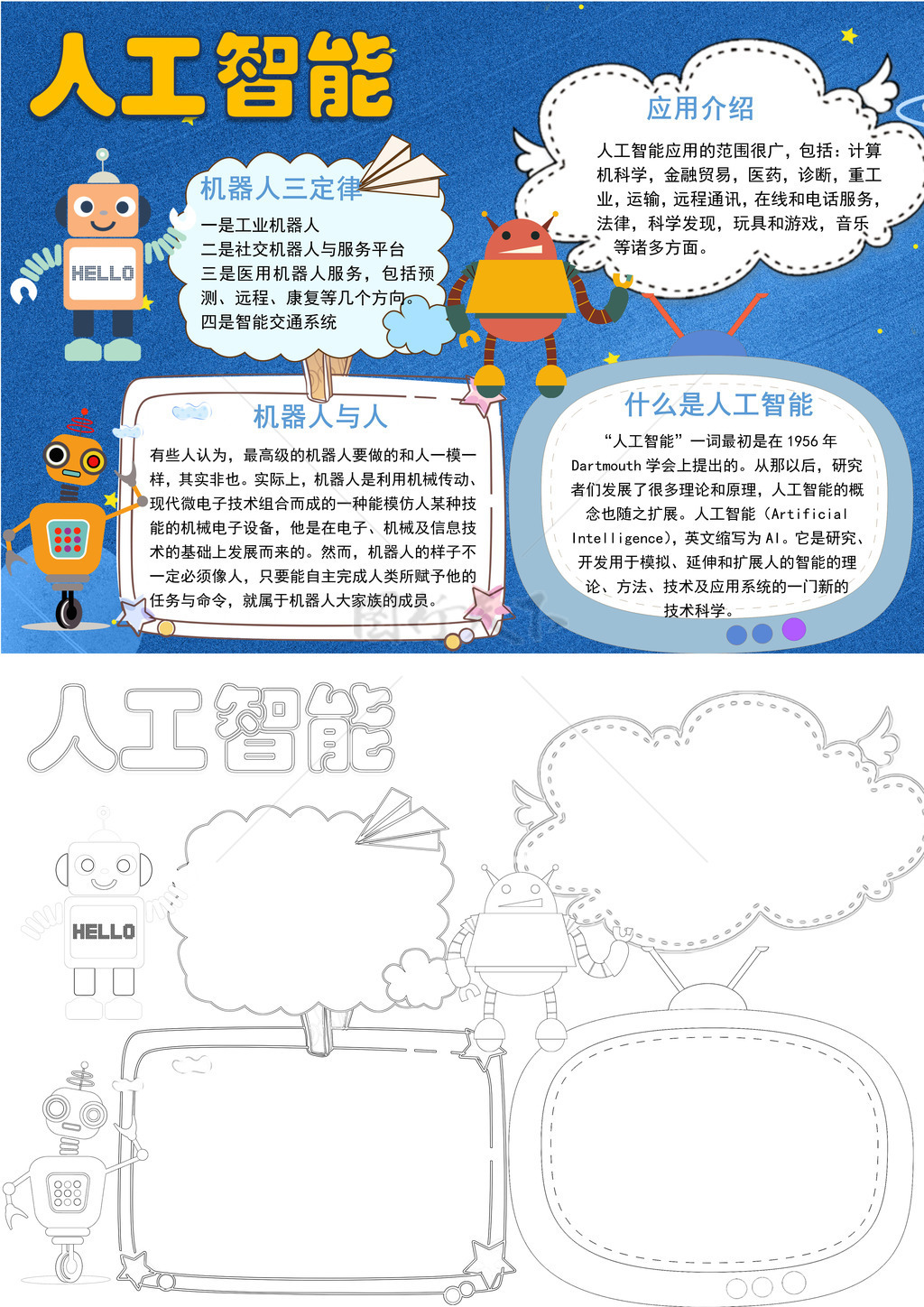 人工智能

HELLO

机器人三定律

一是工业机器人
二是社交机器人与服务平台
三是医用机器人服务，包括预测、远程、康复等几个方向。
四是智能交通系统

应用介绍

人工智能应用的范围很广，包括：计算机科学，金融贸易，医药，诊断，重工业，运输，远程通讯，在线和电话服务，法律，科学发现，玩具和游戏，音乐等诸多方面。

机器人与人

有些人认为，最高级的机器人要做的和人一模一样，其实非也。实际上，机器人是利用机械传动、现代微电子技术组合而成的一种能模仿人某种技能的机械电子设备，他是在电子、机械及信息技术的基础上发展而来的。然而，机器人的样子不一定必须像人，只要能自主完成人类所赋予他的任务与命令，就属于机器人大家族的成员。

什么是人工智能

“人工智能”一词最初是在 1956 年 Dartmouth 学会上提出的。从那以后，研究者们发展了很多理论和原理，人工智能的概念也随之扩展。人工智能（Artificial Intelligence），英文缩写为 AI。它是研究、开发用于模拟、延伸和扩展人的智能的理论、方法、技术及应用系统的一门新的技术科学。

人工智能

HELLO